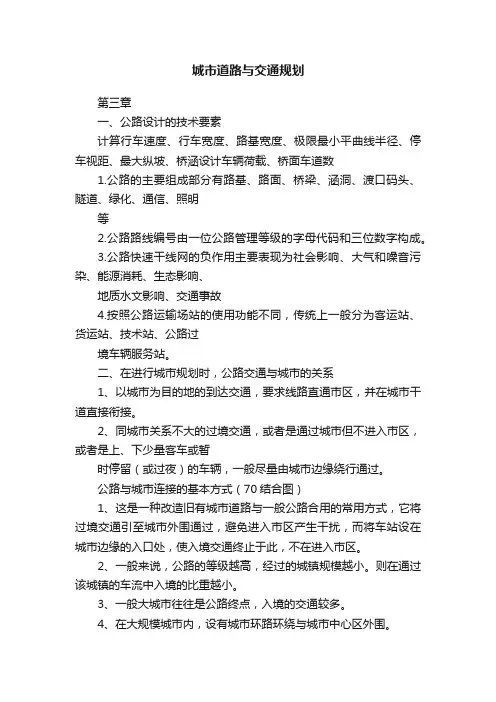 城市道路与交通规划

第三章

一、公路设计的技术要素

计算行车速度、行车宽度、路基宽度、极限最小平曲线半径、停车视距、最大纵坡、桥涵设计车辆荷载、桥面车道数

1.公路的主要组成部分有路基、路面、桥梁、涵洞、渡口码头、隧道、绿化、通信、照明

等

2.公路路线编号由一位公路管理等级的字母代码和三位数字构成。

3.公路快速干线网的负作用主要表现为社会影响、大气和噪音污染、能源消耗、生态影响、

地质水文影响、交通事故

4.按照公路运输场站的使用功能不同，传统上一般分为客运站、货运站、技术站、公路过

境车辆服务站。

二、在进行城市规划时，公路交通与城市的关系

1、以城市为目的地的到达交通，要求线路直通市区，并在城市干道直接衔接。

2、同城市关系不大的过境交通，或者是通过城市但不进入市区，或者是上、下少量客车或暂

时停留（或过夜）的车辆，一般尽量由城市边缘绕行通过。

公路与城市连接的基本方式（70 结合图）

1、这是一种改造旧有城市道路与一般公路合用的常用方式，它将过境交通引至城市外围通过，避免进入市区产生干扰，而将车站设在城市边缘的入口处，使入境交通终止于此，不在进入市区。

2、一般来说，公路的等级越高，经过的城镇规模越小。则在通过该城镇的车流中入境的比重越小。

3、一般大城市往往是公路终点，入境的交通较多。

4、在大规模城市内，设有城市环路环绕与城市中心区外围。